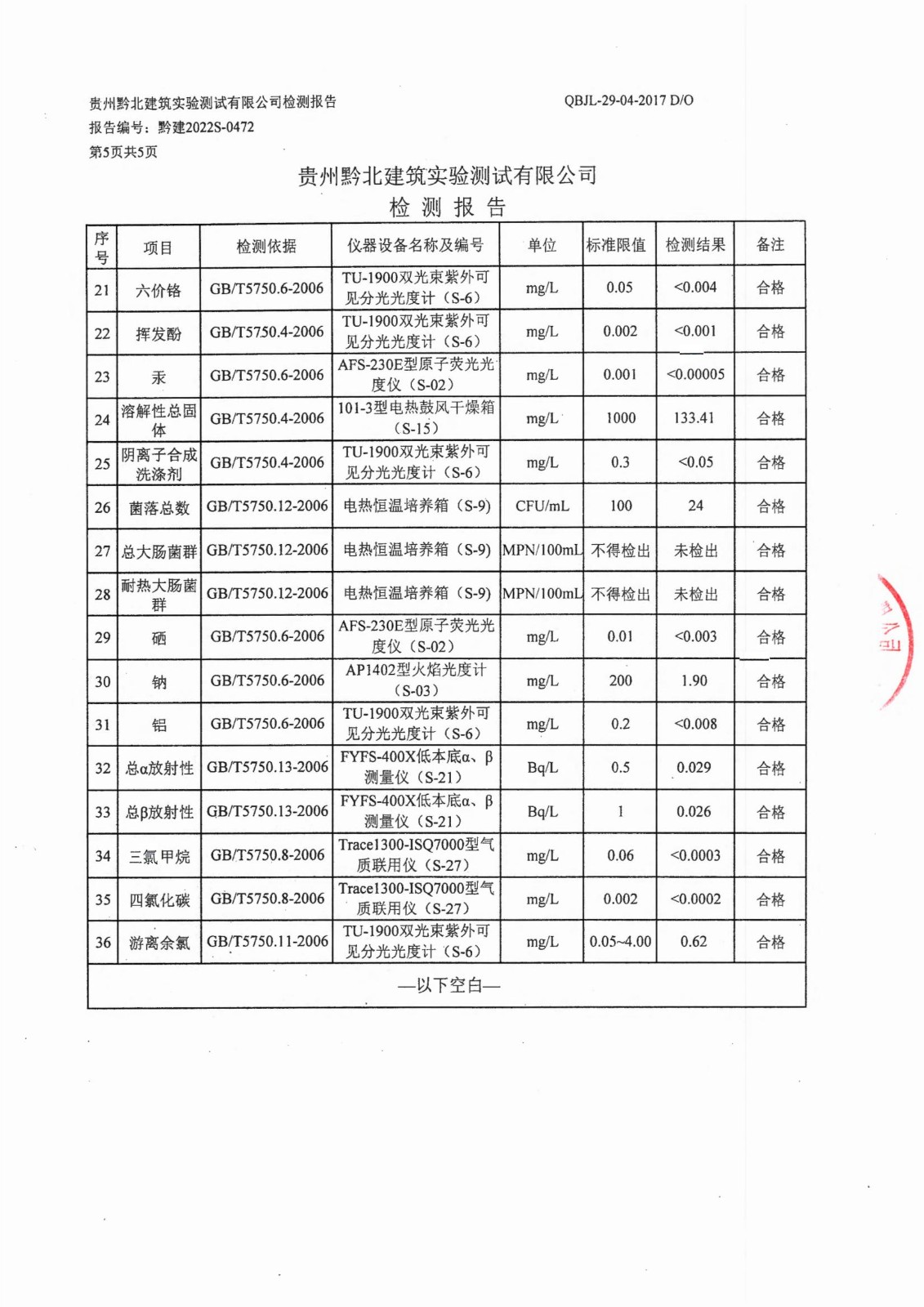 贵州黔北建筑实验测试有限公司检测报告

QBJL-29-04-2017 D/O

报告编号：黔建2022S-0472

第5页共5页

贵州黔北建筑实验测试有限公司

检 测 报 告

| 序号 | 项目 | 检测依据 | 仪器设备名称及编号 | 单位 | 标准限值 | 检测结果 | 备注 |
|---|---|---|---|---|---|---|---|
| 21 | 六价铬 | GB/T5750.6-2006 | TU-1900双光束紫外可见分光光度计（S-6） | mg/L | 0.05 | <0.004 | 合格 |
| 22 | 挥发酚 | GB/T5750.4-2006 | TU-1900双光束紫外可见分光光度计（S-6） | mg/L | 0.002 | <0.001 | 合格 |
| 23 | 汞 | GB/T5750.6-2006 | AFS-230E型原子荧光光度仪（S-02） | mg/L | 0.001 | <0.00005 | 合格 |
| 24 | 溶解性总固体 | GB/T5750.4-2006 | 101-3型电热鼓风干燥箱（S-15） | mg/L | 1000 | 133.41 | 合格 |
| 25 | 阴离子合成洗涤剂 | GB/T5750.4-2006 | TU-1900双光束紫外可见分光光度计（S-6） | mg/L | 0.3 | <0.05 | 合格 |
| 26 | 菌落总数 | GB/T5750.12-2006 | 电热恒温培养箱（S-9） | CFU/mL | 100 | 24 | 合格 |
| 27 | 总大肠菌群 | GB/T5750.12-2006 | 电热恒温培养箱（S-9） | MPN/100mL | 不得检出 | 未检出 | 合格 |
| 28 | 耐热大肠菌群 | GB/T5750.12-2006 | 电热恒温培养箱（S-9） | MPN/100mL | 不得检出 | 未检出 | 合格 |
| 29 | 硒 | GB/T5750.6-2006 | AFS-230E型原子荧光光度仪（S-02） | mg/L | 0.01 | <0.003 | 合格 |
| 30 | 钠 | GB/T5750.6-2006 | AP1402型火焰光度计（S-03） | mg/L | 200 | 1.90 | 合格 |
| 31 | 铝 | GB/T5750.6-2006 | TU-1900双光束紫外可见分光光度计（S-6） | mg/L | 0.2 | <0.008 | 合格 |
| 32 | 总α放射性 | GB/T5750.13-2006 | FYFS-400X低本底α、β测量仪（S-21） | Bq/L | 0.5 | 0.029 | 合格 |
| 33 | 总β放射性 | GB/T5750.13-2006 | FYFS-400X低本底α、β测量仪（S-21） | Bq/L | 1 | 0.026 | 合格 |
| 34 | 三氯甲烷 | GB/T5750.8-2006 | Trace1300-ISQ7000型气质联用仪（S-27） | mg/L | 0.06 | <0.0003 | 合格 |
| 35 | 四氯化碳 | GB/T5750.8-2006 | Trace1300-ISQ7000型气质联用仪（S-27） | mg/L | 0.002 | <0.0002 | 合格 |
| 36 | 游离余氯 | GB/T5750.11-2006 | TU-1900双光束紫外可见分光光度计（S-6） | mg/L | 0.05~4.00 | 0.62 | 合格 |

—以下空白—